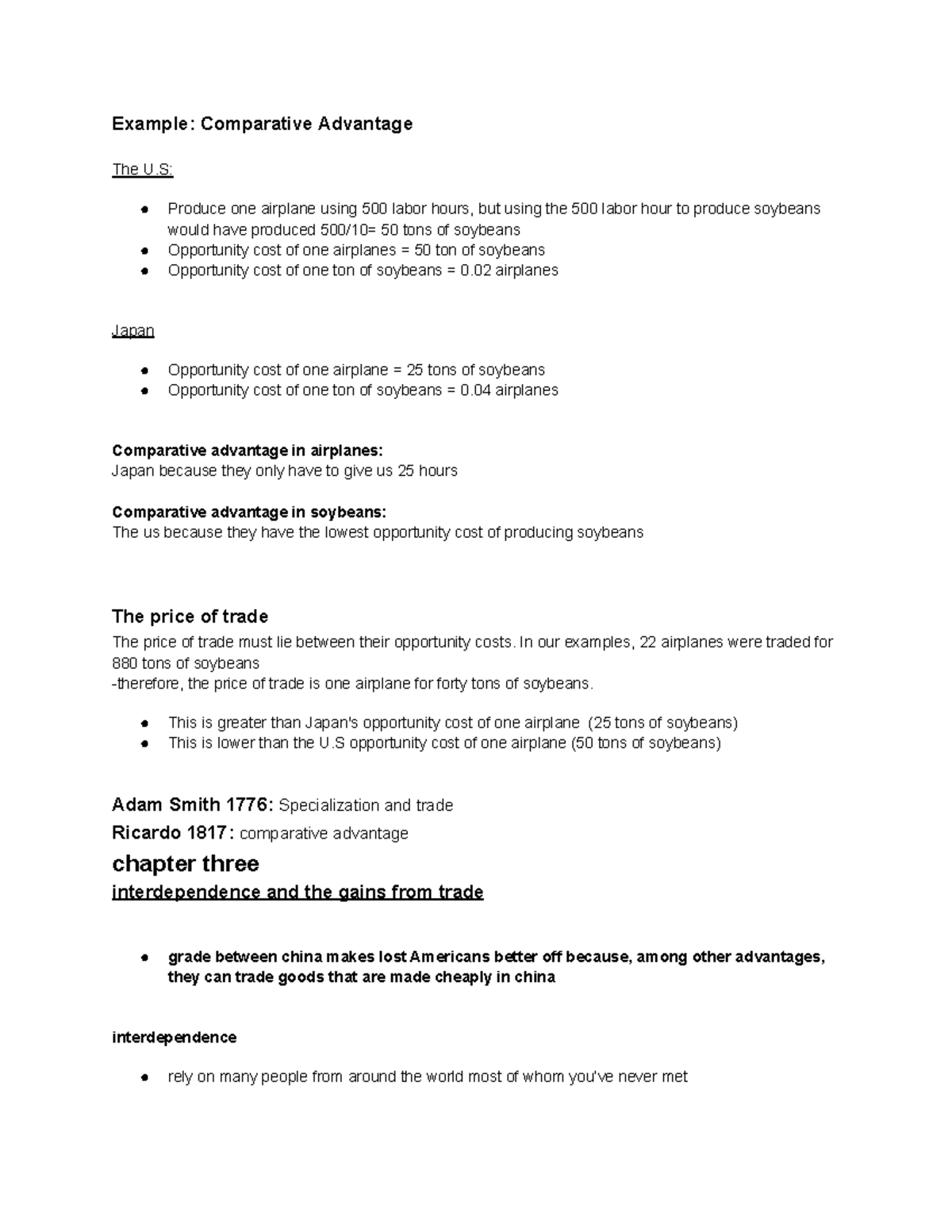 Example: Comparative Advantage

The U.S:

• Produce one airplane using 500 labor hours, but using the 500 labor hour to produce soybeans would have produced 500/10= 50 tons of soybeans
• Opportunity cost of one airplanes = 50 ton of soybeans
• Opportunity cost of one ton of soybeans = 0.02 airplanes

Japan

• Opportunity cost of one airplane = 25 tons of soybeans
• Opportunity cost of one ton of soybeans = 0.04 airplanes

Comparative advantage in airplanes:
Japan because they only have to give us 25 hours

Comparative advantage in soybeans:
The us because they have the lowest opportunity cost of producing soybeans

The price of trade
The price of trade must lie between their opportunity costs. In our examples, 22 airplanes were traded for 880 tons of soybeans
-therefore, the price of trade is one airplane for forty tons of soybeans.

• This is greater than Japan's opportunity cost of one airplane (25 tons of soybeans)
• This is lower than the U.S opportunity cost of one airplane (50 tons of soybeans)

Adam Smith 1776: Specialization and trade
Ricardo 1817: comparative advantage

chapter three
interdependence and the gains from trade

• grade between china makes lost Americans better off because, among other advantages, they can trade goods that are made cheaply in china

interdependence

• rely on many people from around the world most of whom you've never met